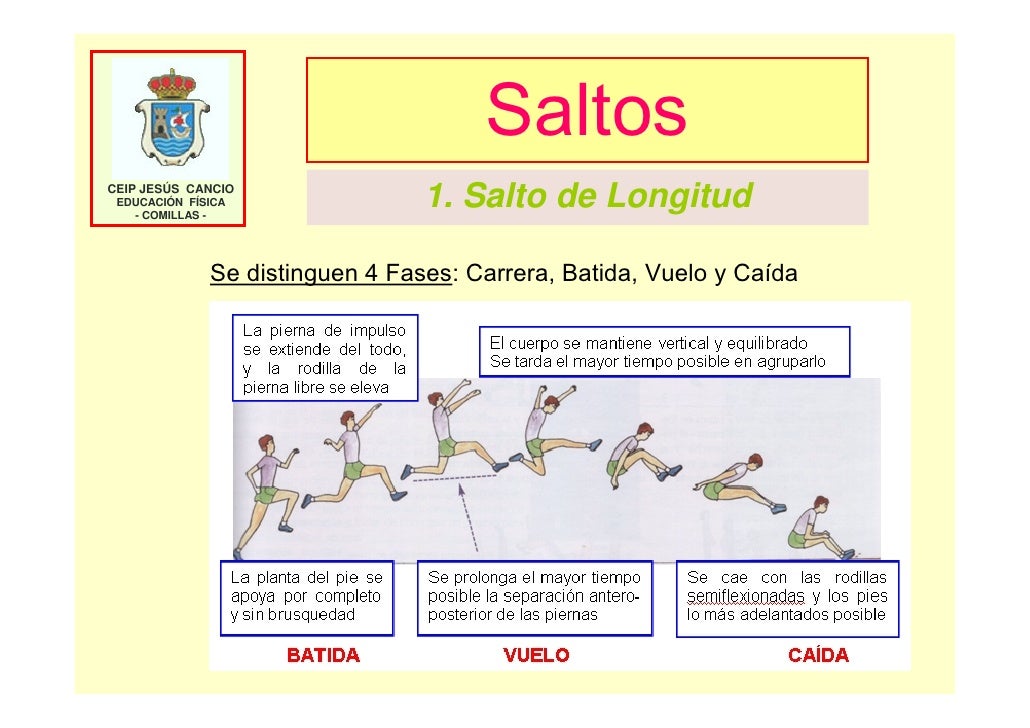 CEIP JESÚS CANCIO
EDUCACIÓN FÍSICA
- COMILLAS -

Saltos

1. Salto de Longitud

Se distinguen 4 Fases: Carrera, Batida, Vuelo y Caída

La pierna de impulso se extiende del todo, y la rodilla de la pierna libre se eleva

El cuerpo se mantiene vertical y equilibrado
Se tarda el mayor tiempo posible en agruparlo

La planta del pie se apoya por completo y sin brusquedad

Se prolonga el mayor tiempo posible la separación antero-posterior de las piernas

Se cae con las rodillas semiflexionadas y los pies lo más adelantados posible

BATIDA

VUELO

CAÍDA